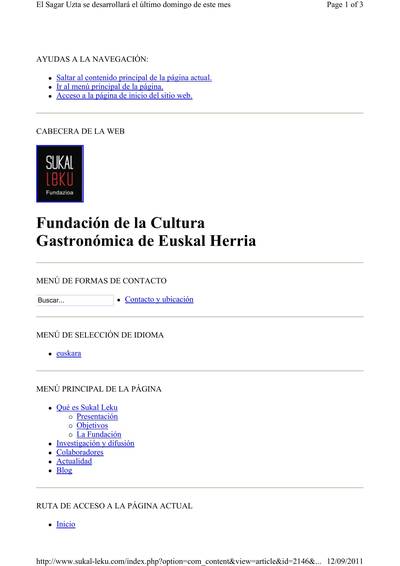 El Sagar Uzta se desarrollará el último domingo de este mes

Page 1 of 3

AYUDAS A LA NAVEGACIÓN:

- Saltar al contenido principal de la página actual.
- Ir al menú principal de la página.
- Acceso a la página de inicio del sitio web.

CABECERA DE LA WEB

SUKAL LEKU Fundazioa

Fundación de la Cultura Gastronómica de Euskal Herria

MENÚ DE FORMAS DE CONTACTO

Buscar...

- Contacto y ubicación

MENÚ DE SELECCIÓN DE IDIOMA

- euskara

MENÚ PRINCIPAL DE LA PÁGINA

- Qué es Sukal Leku
  - Presentación
  - Objetivos
  - La Fundación
- Investigación y difusión
- Colaboradores
- Actualidad
- Blog

RUTA DE ACCESO A LA PÁGINA ACTUAL

- Inicio

http://www.sukal-leku.com/index.php?option=com_content&view=article&id=2146&... 12/09/2011